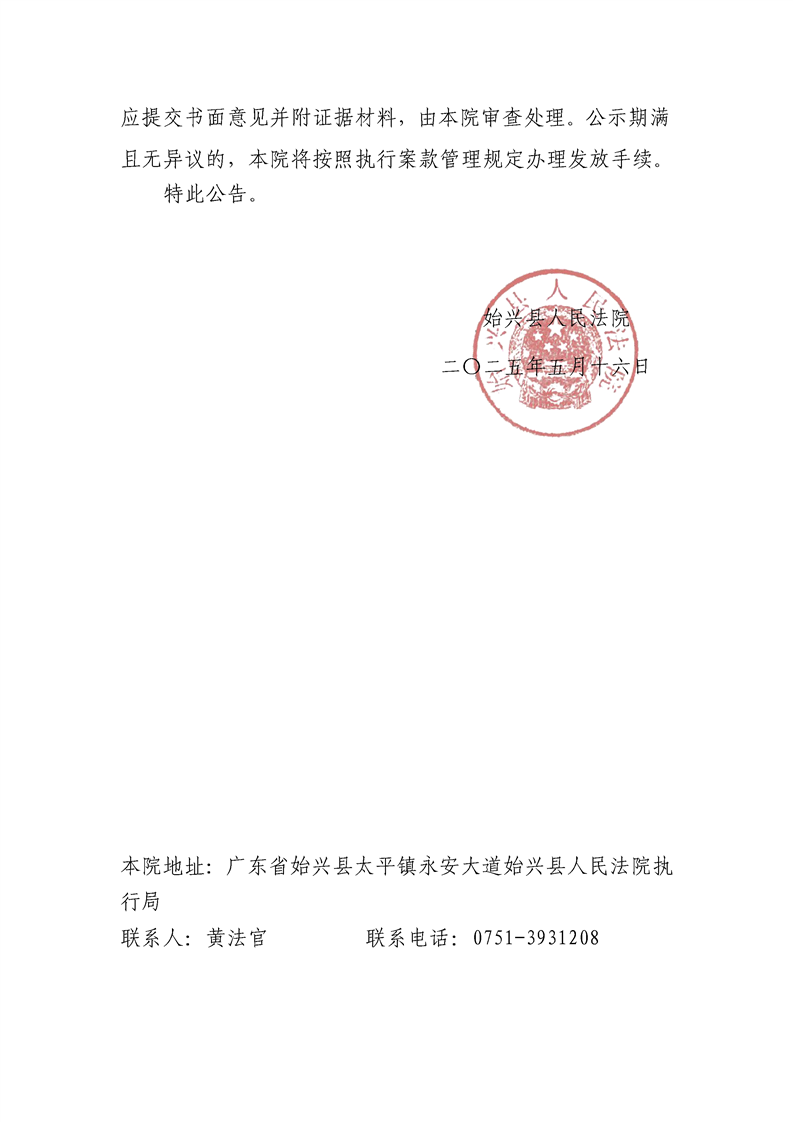 应提交书面意见并附证据材料，由本院审查处理。公示期满且无异议的，本院将按照执行案款管理规定办理发放手续。

特此公告。

始兴县人民法院

二〇二五年五月十六日

本院地址：广东省始兴县太平镇永安大道始兴县人民法院执行局

联系人：黄法官　　　　联系电话：0751-3931208